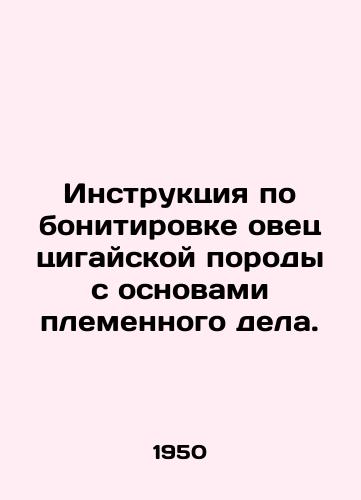 Инструкция по бонитировке овец цигайской породы с основами племенного дела.

1950